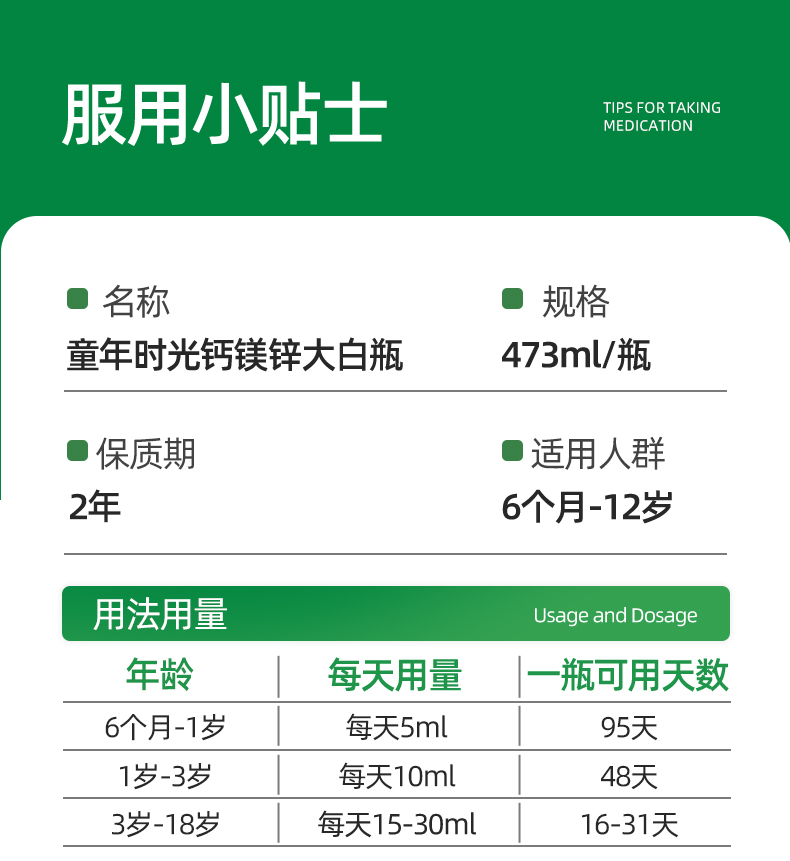 服用小贴士

TIPS FOR TAKING MEDICATION

名称
童年时光钙镁锌大白瓶

规格
473ml/瓶

保质期
2年

适用人群
6个月-12岁

用法用量 Usage and Dosage

| 年龄 | 每天用量 | 一瓶可用天数 |
|---|---|---|
| 6个月-1岁 | 每天5ml | 95天 |
| 1岁-3岁 | 每天10ml | 48天 |
| 3岁-18岁 | 每天15-30ml | 16-31天 |